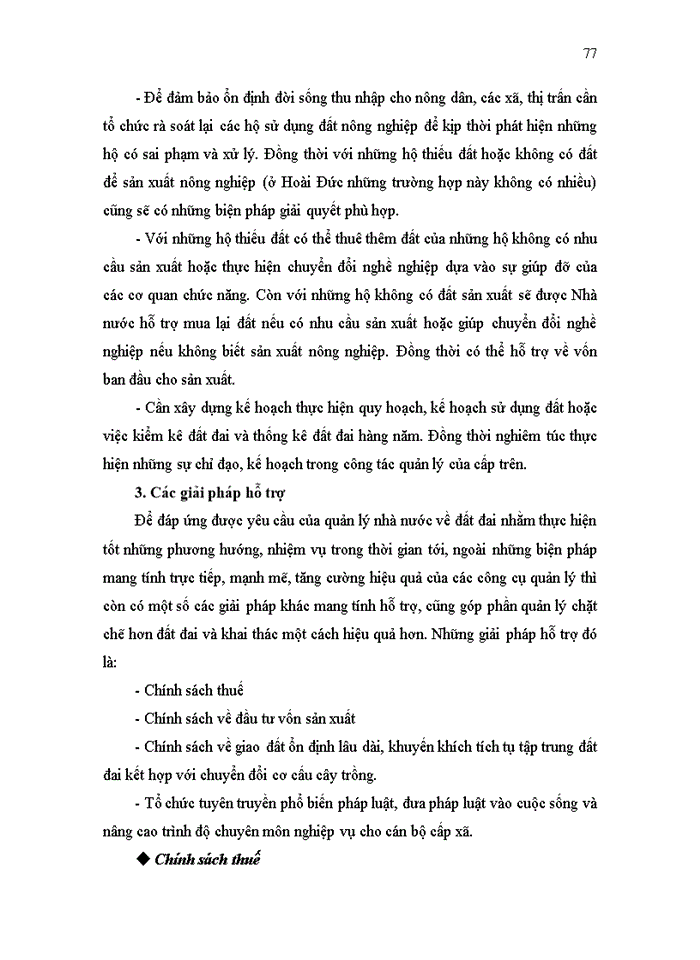 77

- Để đảm bảo ổn định đời sống thu nhập cho nông dân, các xã, thị trấn cần tổ chức rà soát lại các hộ sử dụng đất nông nghiệp để kịp thời phát hiện những hộ có sai phạm và xử lý. Đồng thời với những hộ thiếu đất hoặc không có đất để sản xuất nông nghiệp (ở Hoài Đức những trường hợp này không có nhiều) cũng sẽ có những biện pháp giải quyết phù hợp.

- Với những hộ thiếu đất có thể thuê thêm đất của những hộ không có nhu cầu sản xuất hoặc thực hiện chuyển đổi nghề nghiệp dựa vào sự giúp đỡ của các cơ quan chức năng. Còn với những hộ không có đất sản xuất sẽ được Nhà nước hỗ trợ mua lại đất nếu có nhu cầu sản xuất hoặc giúp chuyển đổi nghề nghiệp nếu không biết sản xuất nông nghiệp. Đồng thời có thể hỗ trợ về vốn ban đầu cho sản xuất.

- Cần xây dựng kế hoạch thực hiện quy hoạch, kế hoạch sử dụng đất hoặc việc kiểm kê đất đai và thống kê đất đai hàng năm. Đồng thời nghiêm túc thực hiện những sự chỉ đạo, kế hoạch trong công tác quản lý của cấp trên.

3. Các giải pháp hỗ trợ

Để đáp ứng được yêu cầu của quản lý nhà nước về đất đai nhằm thực hiện tốt những phương hướng, nhiệm vụ trong thời gian tới, ngoài những biện pháp mang tính trực tiếp, mạnh mẽ, tăng cường hiệu quả của các công cụ quản lý thì còn có một số các giải pháp khác mang tính hỗ trợ, cũng góp phần quản lý chặt chẽ hơn đất đai và khai thác một cách hiệu quả hơn. Những giải pháp hỗ trợ đó là:

- Chính sách thuế

- Chính sách về đầu tư vốn sản xuất

- Chính sách về giao đất ổn định lâu dài, khuyến khích tích tụ tập trung đất đai kết hợp với chuyển đổi cơ cấu cây trồng.

- Tổ chức tuyên truyền phổ biến pháp luật, đưa pháp luật vào cuộc sống và nâng cao trình độ chuyên môn nghiệp vụ cho cán bộ cấp xã.

◆ Chính sách thuế